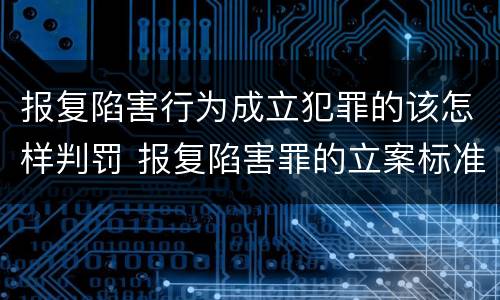 报复陷害行为成立犯罪的该怎样判罚 报复陷害罪的立案标准